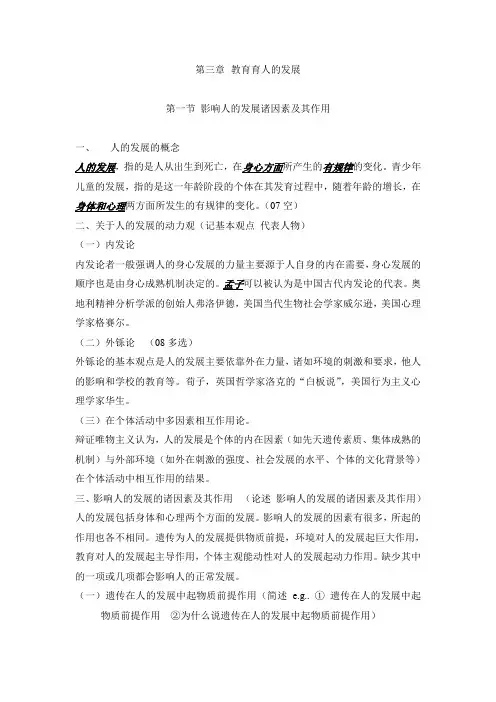 第三章 教育育人的发展

第一节 影响人的发展诸因素及其作用

一、 人的发展的概念

人的发展，指的是人从出生到死亡，在身心方面所产生的有规律的变化。青少年儿童的发展，指的是这一年龄阶段的个体在其发育过程中，随着年龄的增长，在身体和心理两方面所发生的有规律的变化。（07 空）

二、关于人的发展的动力观（记基本观点 代表人物）

（一）内发论

内发论者一般强调人的身心发展的力量主要源于人自身的内在需要，身心发展的顺序也是由身心成熟机制决定的。孟子可以被认为是中国古代内发论的代表。奥地利精神分析学派的创始人弗洛伊德，美国当代生物社会学家威尔逊，美国心理学家格赛尔。

（二）外铄论 （08 多选）

外铄论的基本观点是人的发展主要依靠外在力量，诸如环境的刺激和要求，他人的影响和学校的教育等。荀子，英国哲学家洛克的“白板说”，美国行为主义心理学家华生。

（三）在个体活动中多因素相互作用论。

辩证唯物主义认为，人的发展是个体的内在因素（如先天遗传素质、集体成熟的机制）与外部环境（如外在刺激的强度、社会发展的水平、个体的文化背景等）在个体活动中相互作用的结果。

三、影响人的发展的诸因素及其作用 （论述 影响人的发展的诸因素及其作用）

人的发展包括身体和心理两个方面的发展。影响人的发展的因素有很多，所起的作用也各不相同。遗传为人的发展提供物质前提，环境对人的发展起巨大作用，教育对人的发展起主导作用，个体主观能动性对人的发展起动力作用。缺少其中的一项或几项都会影响人的正常发展。

（一）遗传在人的发展中起物质前提作用（简述 e.g. ① 遗传在人的发展中起物质前提作用 ②为什么说遗传在人的发展中起物质前提作用）